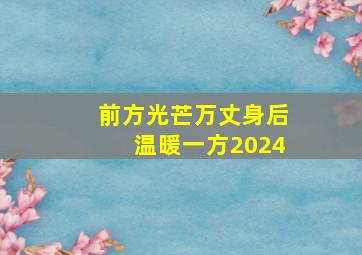 前方光芒万丈身后温暖一方2024